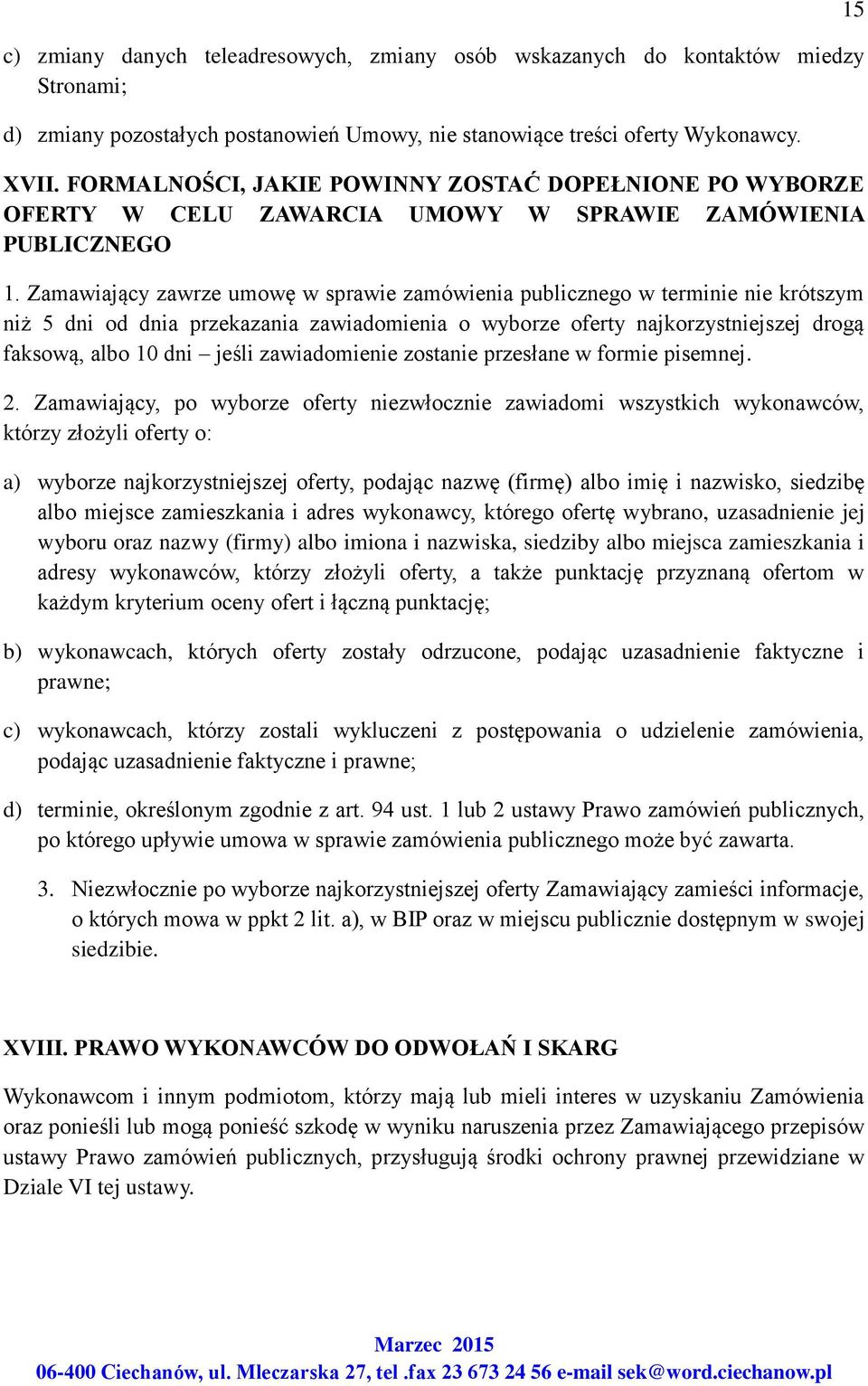 15

c) zmiany danych teleadresowych, zmiany osób wskazanych do kontaktów miedzy Stronami;

d) zmiany pozostałych postanowień Umowy, nie stanowiące treści oferty Wykonawcy.

XVII. FORMALNOŚCI, JAKIE POWINNY ZOSTAĆ DOPEŁNIONE PO WYBORZE OFERTY W CELU ZAWARCIA UMOWY W SPRAWIE ZAMÓWIENIA PUBLICZNEGO

1. Zamawiający zawrze umowę w sprawie zamówienia publicznego w terminie nie krótszym niż 5 dni od dnia przekazania zawiadomienia o wyborze oferty najkorzystniejszej drogą faksową, albo 10 dni – jeśli zawiadomienie zostanie przesłane w formie pisemnej.

2. Zamawiający, po wyborze oferty niezwłocznie zawiadomi wszystkich wykonawców, którzy złożyli oferty o:

a) wyborze najkorzystniejszej oferty, podając nazwę (firmę) albo imię i nazwisko, siedzibę albo miejsce zamieszkania i adres wykonawcy, którego ofertę wybrano, uzasadnienie jej wyboru oraz nazwy (firmy) albo imiona i nazwiska, siedziby albo miejsca zamieszkania i adresy wykonawców, którzy złożyli oferty, a także punktację przyznaną ofertom w każdym kryterium oceny ofert i łączną punktację;

b) wykonawcach, których oferty zostały odrzucone, podając uzasadnienie faktyczne i prawne;

c) wykonawcach, którzy zostali wykluczeni z postępowania o udzielenie zamówienia, podając uzasadnienie faktyczne i prawne;

d) terminie, określonym zgodnie z art. 94 ust. 1 lub 2 ustawy Prawo zamówień publicznych, po którego upływie umowa w sprawie zamówienia publicznego może być zawarta.

3. Niezwłocznie po wyborze najkorzystniejszej oferty Zamawiający zamieści informacje, o których mowa w ppkt 2 lit. a), w BIP oraz w miejscu publicznie dostępnym w swojej siedzibie.

XVIII. PRAWO WYKONAWCÓW DO ODWOŁAŃ I SKARG

Wykonawcom i innym podmiotom, którzy mają lub mieli interes w uzyskaniu Zamówienia oraz ponieśli lub mogą ponieść szkodę w wyniku naruszenia przez Zamawiającego przepisów ustawy Prawo zamówień publicznych, przysługują środki ochrony prawnej przewidziane w Dziale VI tej ustawy.

Marzec 2015
06-400 Ciechanów, ul. Mleczarska 27, tel .fax 23 673 24 56 e-mail sek@word.ciechanow.pl